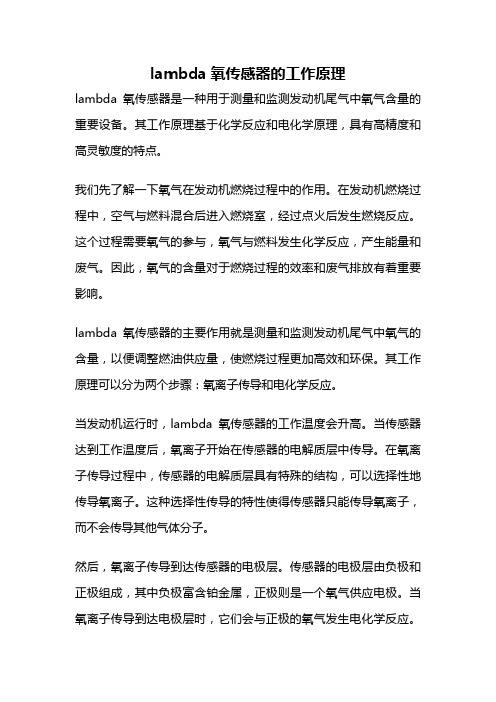 lambda 氧传感器的工作原理

lambda 氧传感器是一种用于测量和监测发动机尾气中氧气含量的重要设备。其工作原理基于化学反应和电化学原理，具有高精度和高灵敏度的特点。

我们先了解一下氧气在发动机燃烧过程中的作用。在发动机燃烧过程中，空气与燃料混合后进入燃烧室，经过点火后发生燃烧反应。这个过程需要氧气的参与，氧气与燃料发生化学反应，产生能量和废气。因此，氧气的含量对于燃烧过程的效率和废气排放有着重要影响。

lambda 氧传感器的主要作用就是测量和监测发动机尾气中氧气的含量，以便调整燃油供应量，使燃烧过程更加高效和环保。其工作原理可以分为两个步骤：氧离子传导和电化学反应。

当发动机运行时，lambda 氧传感器的工作温度会升高。当传感器达到工作温度后，氧离子开始在传感器的电解质层中传导。在氧离子传导过程中，传感器的电解质层具有特殊的结构，可以选择性地传导氧离子。这种选择性传导的特性使得传感器只能传导氧离子，而不会传导其他气体分子。

然后，氧离子传导到达传感器的电极层。传感器的电极层由负极和正极组成，其中负极富含铂金属，正极则是一个氧气供应电极。当氧离子传导到达电极层时，它们会与正极的氧气发生电化学反应。